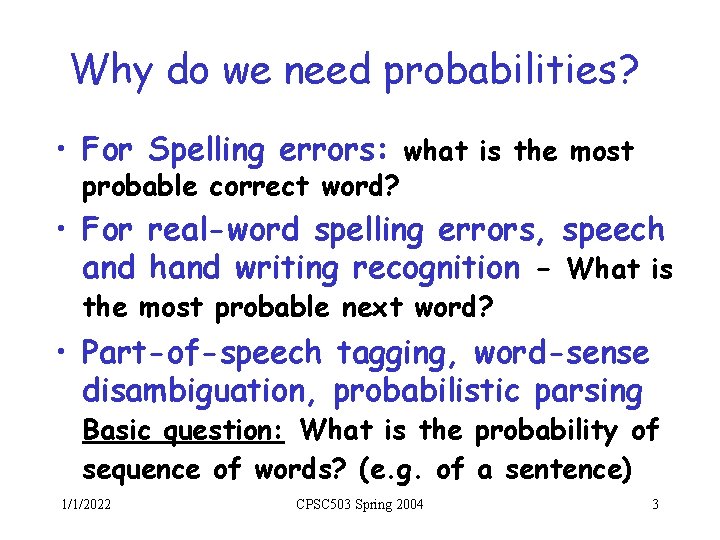 Why do we need probabilities?

• For Spelling errors: what is the most probable correct word?

• For real-word spelling errors, speech and hand writing recognition – What is the most probable next word?

• Part-of-speech tagging, word-sense disambiguation, probabilistic parsing
Basic question: What is the probability of sequence of words? (e.g. of a sentence)

1/1/2022 CPSC503 Spring 2004 3